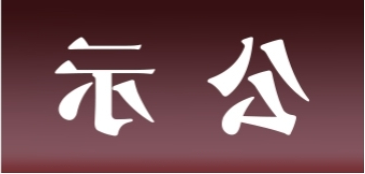 示 公